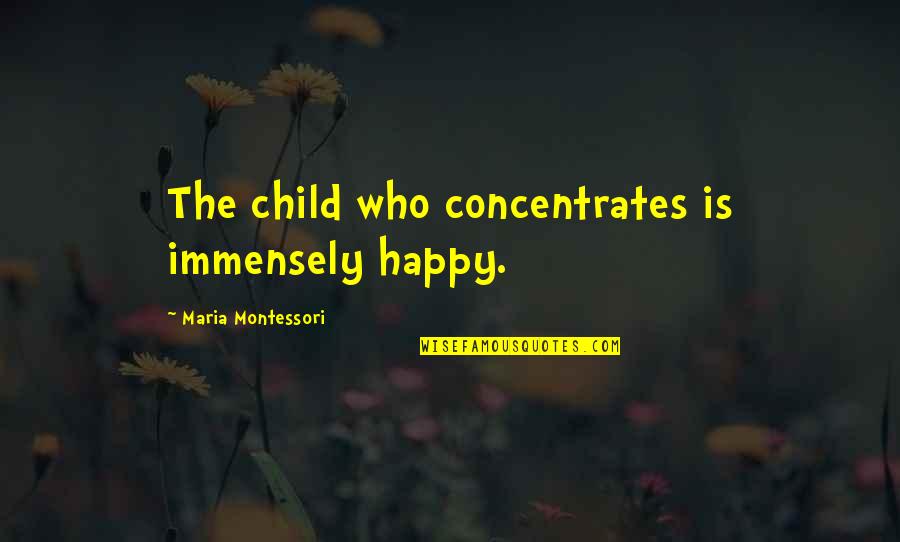 The child who concentrates is immensely happy.

~ Maria Montessori

WISEFAMOUSQUOTES.COM